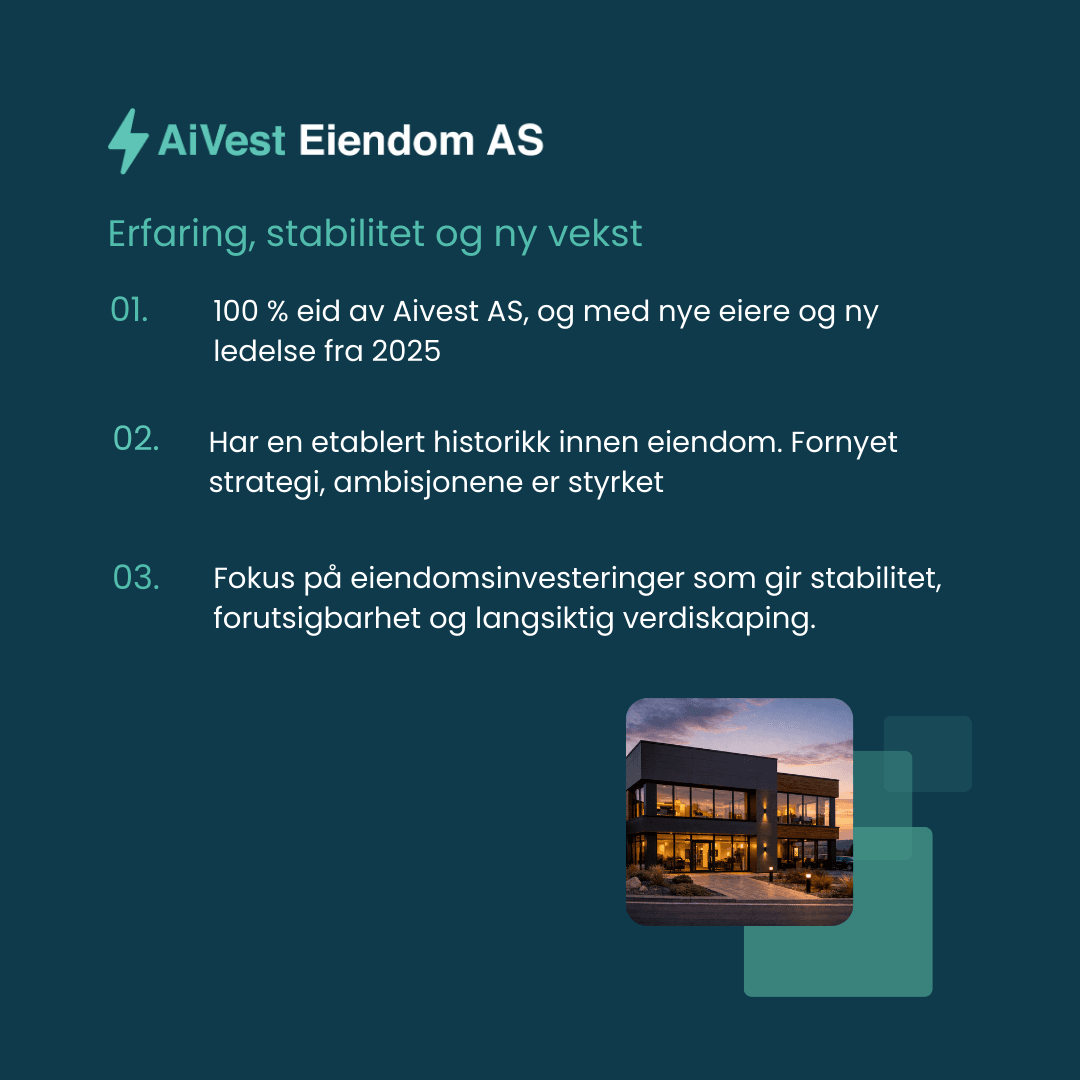 AiVest Eiendom AS

Erfaring, stabilitet og ny vekst

01. 100 % eid av Aivest AS, og med nye eiere og ny ledelse fra 2025

02. Har en etablert historikk innen eiendom. Fornyet strategi, ambisjonene er styrket

03. Fokus på eiendomsinvesteringer som gir stabilitet, forutsigbarhet og langsiktig verdiskaping.